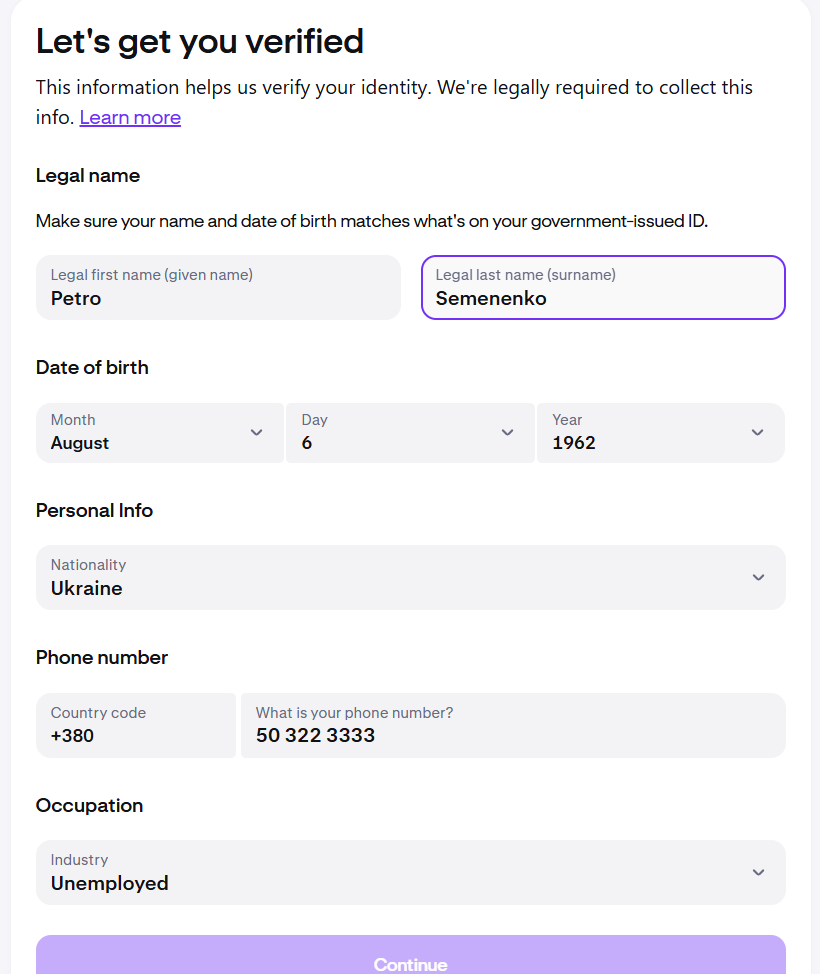 Let's get you verified

This information helps us verify your identity. We're legally required to collect this info. Learn more

Legal name

Make sure your name and date of birth matches what's on your government-issued ID.

Legal first name (given name)
Petro

Legal last name (surname)
Semenenko

Date of birth

Month
August

Day
6

Year
1962

Personal Info

Nationality
Ukraine

Phone number

Country code
+380

What is your phone number?
50 322 3333

Occupation

Industry
Unemployed

Continue